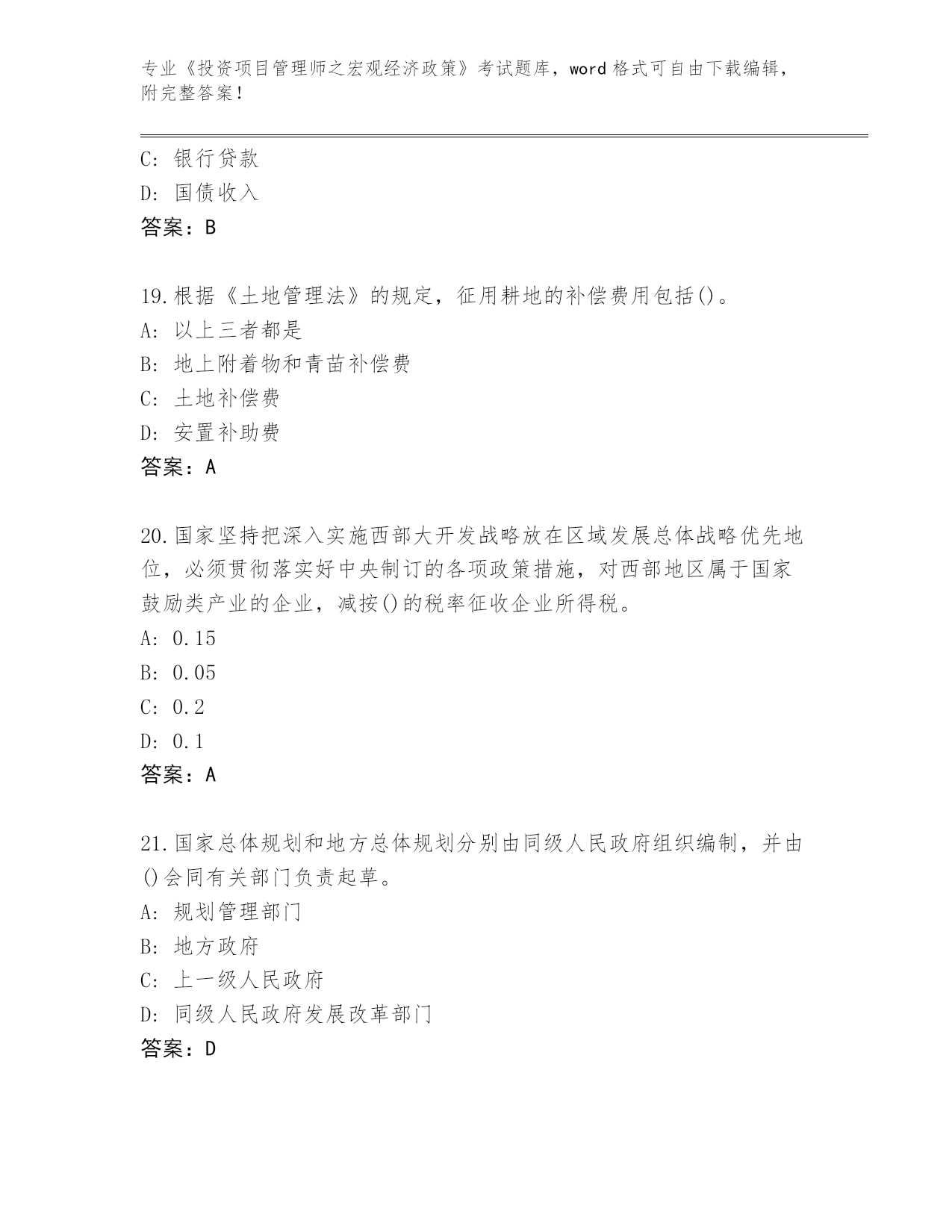 专业《投资项目管理师之宏观经济政策》考试题库，word 格式可自由下载编辑，附完整答案！

C: 银行贷款
D: 国债收入
答案：B

19.根据《土地管理法》的规定，征用耕地的补偿费用包括()。
A: 以上三者都是
B: 地上附着物和青苗补偿费
C: 土地补偿费
D: 安置补助费
答案：A

20.国家坚持把深入实施西部大开发战略放在区域发展总体战略优先地位，必须贯彻落实好中央制订的各项政策措施，对西部地区属于国家鼓励类产业的企业，减按()的税率征收企业所得税。
A: 0.15
B: 0.05
C: 0.2
D: 0.1
答案：A

21.国家总体规划和地方总体规划分别由同级人民政府组织编制，并由()会同有关部门负责起草。
A: 规划管理部门
B: 地方政府
C: 上一级人民政府
D: 同级人民政府发展改革部门
答案：D